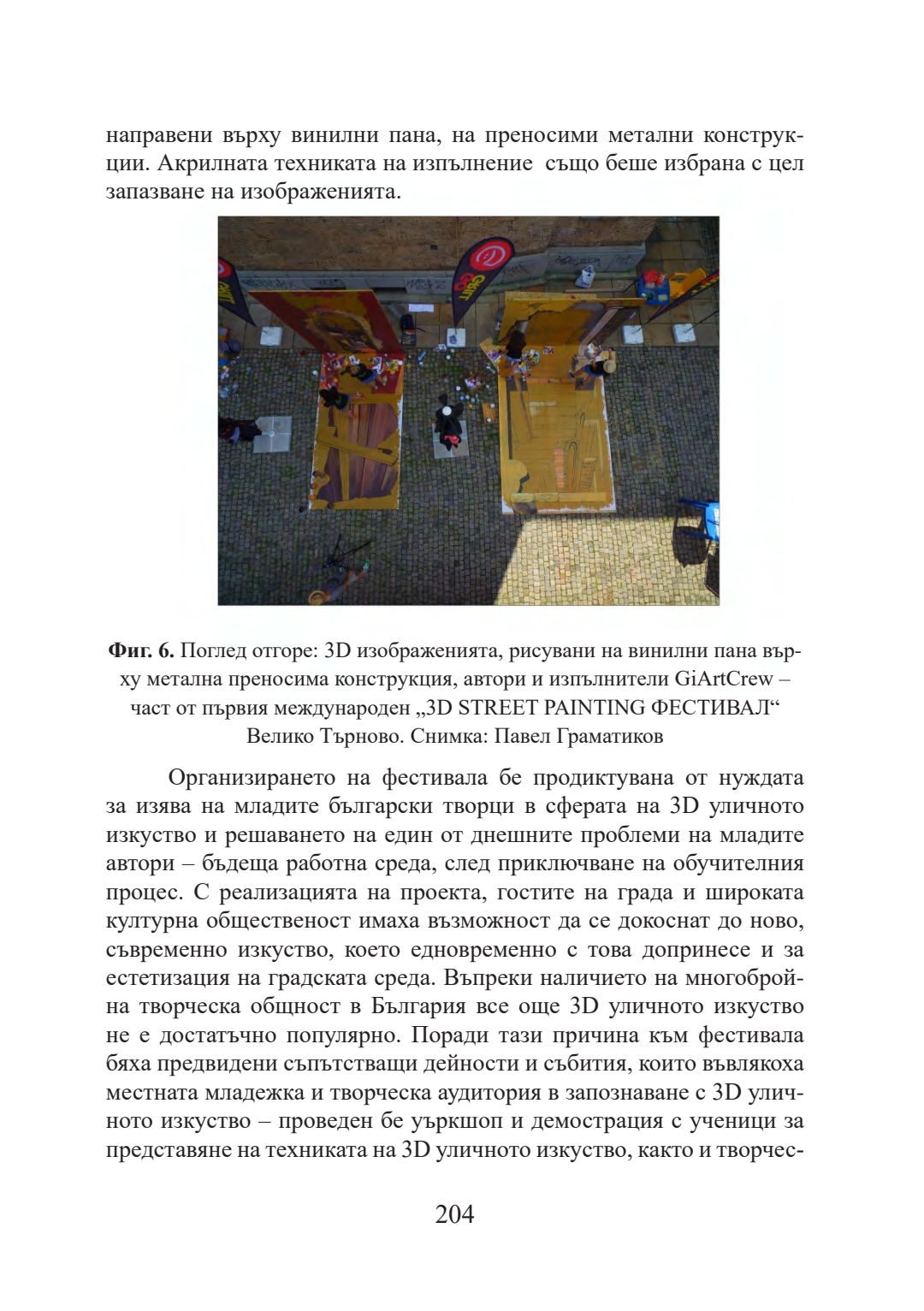 направени върху винилни пана, на преносими метални конструкции. Акрилната техниката на изпълнение също беше избрана с цел запазване на изображенията.

**Фиг. 6.** Поглед отгоре: 3D изображенията, рисувани на винилни пана върху метална преносима конструкция, автори и изпълнители GiArtCrew – част от първия международен „3D STREET PAINTING ФЕСТИВАЛ“ Велико Търново. Снимка: Павел Граматиков

Организирането на фестивала бе продиктувана от нуждата за изява на младите български творци в сферата на 3D уличното изкуство и решаването на един от днешните проблеми на младите автори – бъдеща работна среда, след приключване на обучителния процес. С реализацията на проекта, гостите на града и широката културна общественост имаха възможност да се докоснат до ново, съвременно изкуство, което едновременно с това допринесе и за естетизация на градската среда. Въпреки наличието на многобройна творческа общност в България все още 3D уличното изкуство не е достатъчно популярно. Поради тази причина към фестивала бяха предвидени съпътстващи дейности и събития, които въвлякоха местната младежка и творческа аудитория в запознаване с 3D уличното изкуство – проведен бе уъркшоп и демострация с ученици за представяне на техниката на 3D уличното изкуство, както и творчес-

204